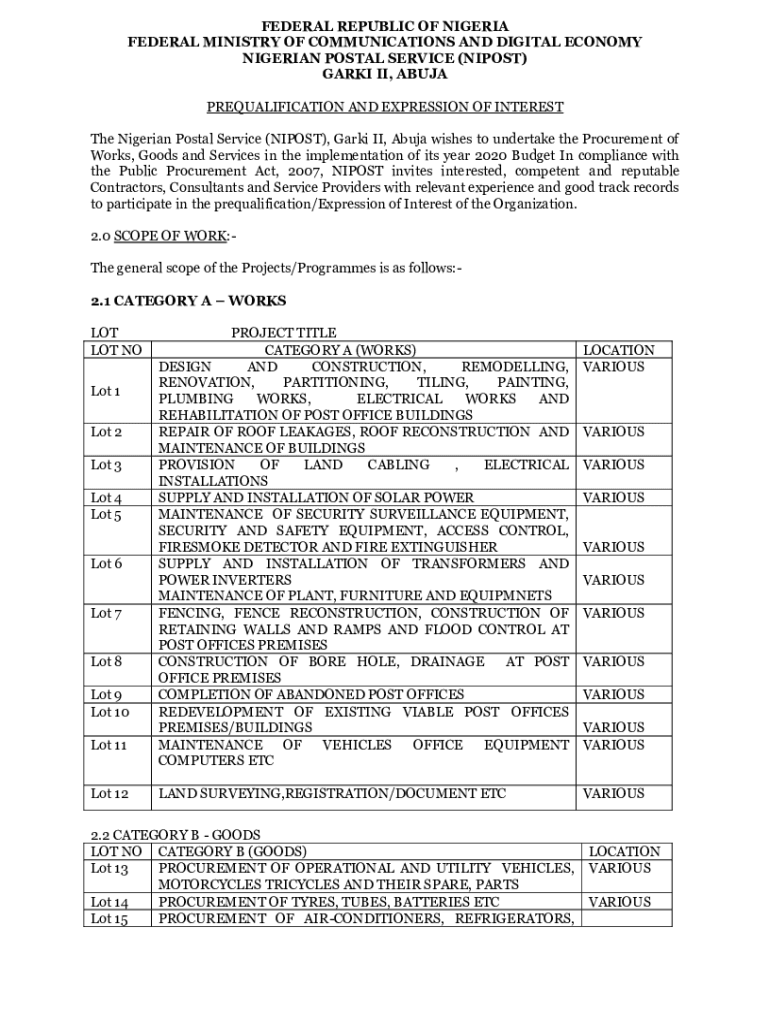 FEDERAL REPUBLIC OF NIGERIA
FEDERAL MINISTRY OF COMMUNICATIONS AND DIGITAL ECONOMY
NIGERIAN POSTAL SERVICE (NIPOST)
GARKI II, ABUJA

PREQUALIFICATION AND EXPRESSION OF INTEREST

The Nigerian Postal Service (NIPOST), Garki II, Abuja wishes to undertake the Procurement of Works, Goods and Services in the implementation of its year 2020 Budget In compliance with the Public Procurement Act, 2007, NIPOST invites interested, competent and reputable Contractors, Consultants and Service Providers with relevant experience and good track records to participate in the prequalification/Expression of Interest of the Organization.

2.0 SCOPE OF WORK:-

The general scope of the Projects/Programmes is as follows:-

2.1 CATEGORY A – WORKS

LOT PROJECT TITLE

| LOT NO | CATEGORY A (WORKS) | LOCATION |
|---|---|---|
| Lot 1 | DESIGN AND CONSTRUCTION, REMODELLING, RENOVATION, PARTITIONING, TILING, PAINTING, PLUMBING WORKS, ELECTRICAL WORKS AND REHABILITATION OF POST OFFICE BUILDINGS | VARIOUS |
| Lot 2 | REPAIR OF ROOF LEAKAGES, ROOF RECONSTRUCTION AND MAINTENANCE OF BUILDINGS | VARIOUS |
| Lot 3 | PROVISION OF LAND CABLING , ELECTRICAL INSTALLATIONS | VARIOUS |
| Lot 4 | SUPPLY AND INSTALLATION OF SOLAR POWER | VARIOUS |
| Lot 5 | MAINTENANCE OF SECURITY SURVEILLANCE EQUIPMENT, SECURITY AND SAFETY EQUIPMENT, ACCESS CONTROL, FIRESMOKE DETECTOR AND FIRE EXTINGUISHER | VARIOUS |
| Lot 6 | SUPPLY AND INSTALLATION OF TRANSFORMERS AND POWER INVERTERS MAINTENANCE OF PLANT, FURNITURE AND EQUIPMNETS | VARIOUS |
| Lot 7 | FENCING, FENCE RECONSTRUCTION, CONSTRUCTION OF RETAINING WALLS AND RAMPS AND FLOOD CONTROL AT POST OFFICES PREMISES | VARIOUS |
| Lot 8 | CONSTRUCTION OF BORE HOLE, DRAINAGE AT POST OFFICE PREMISES | VARIOUS |
| Lot 9 | COMPLETION OF ABANDONED POST OFFICES | VARIOUS |
| Lot 10 | REDEVELOPMENT OF EXISTING VIABLE POST OFFICES PREMISES/BUILDINGS | VARIOUS |
| Lot 11 | MAINTENANCE OF VEHICLES OFFICE EQUIPMENT COMPUTERS ETC | VARIOUS |
| Lot 12 | LAND SURVEYING,REGISTRATION/DOCUMENT ETC | VARIOUS |

2.2 CATEGORY B - GOODS

| LOT NO | CATEGORY B (GOODS) | LOCATION |
|---|---|---|
| Lot 13 | PROCUREMENT OF OPERATIONAL AND UTILITY VEHICLES, MOTORCYCLES TRICYCLES AND THEIR SPARE, PARTS | VARIOUS |
| Lot 14 | PROCUREMENT OF TYRES, TUBES, BATTERIES ETC | VARIOUS |
| Lot 15 | PROCUREMENT OF AIR-CONDITIONERS, REFRIGERATORS, | |